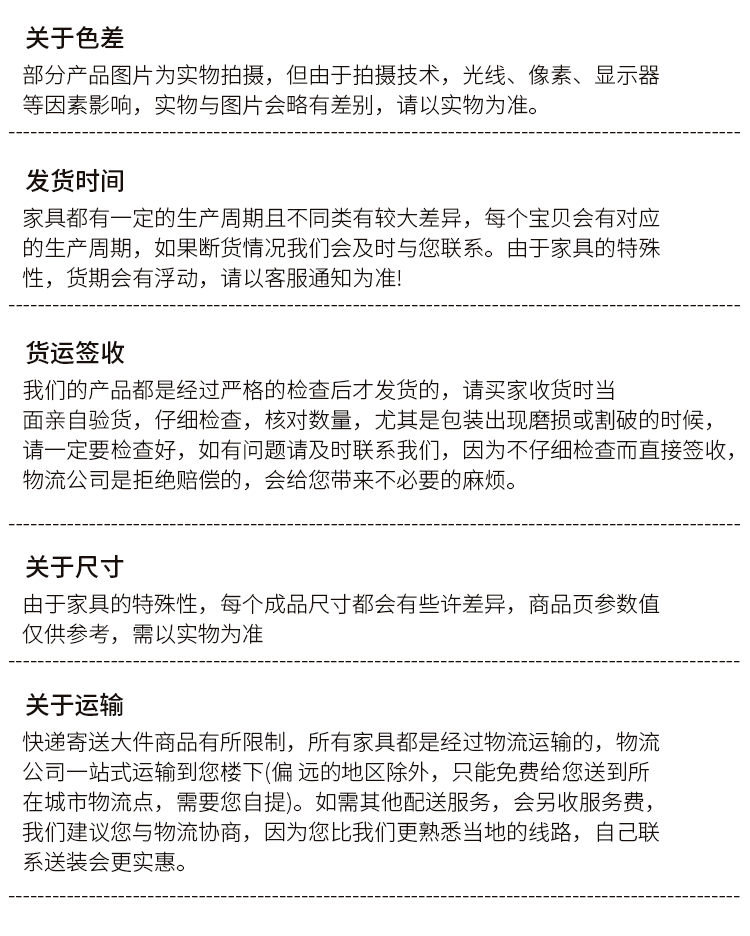 关于色差
部分产品图片为实物拍摄，但由于拍摄技术，光线、像素、显示器等因素影响，实物与图片会略有差别，请以实物为准。

发货时间
家具都有一定的生产周期且不同类有较大差异，每个宝贝会有对应的生产周期，如果断货情况我们会及时与您联系。由于家具的特殊性，货期会有浮动，请以客服通知为准!

货运签收
我们的产品都是经过严格的检查后才发货的，请买家收货时当面亲自验货，仔细检查，核对数量，尤其是包装出现磨损或割破的时候，请一定要检查好，如有问题请及时联系我们，因为不仔细检查而直接签收，物流公司是拒绝赔偿的，会给您带来不必要的麻烦。

关于尺寸
由于家具的特殊性，每个成品尺寸都会有些许差异，商品页参数值仅供参考，需以实物为准

关于运输
快递寄送大件商品有所限制，所有家具都是经过物流运输的，物流公司一站式运输到您楼下(偏 远的地区除外，只能免费给您送到所在城市物流点，需要您自提)。如需其他配送服务，会另收服务费，我们建议您与物流协商，因为您比我们更熟悉当地的线路，自己联系送装会更实惠。